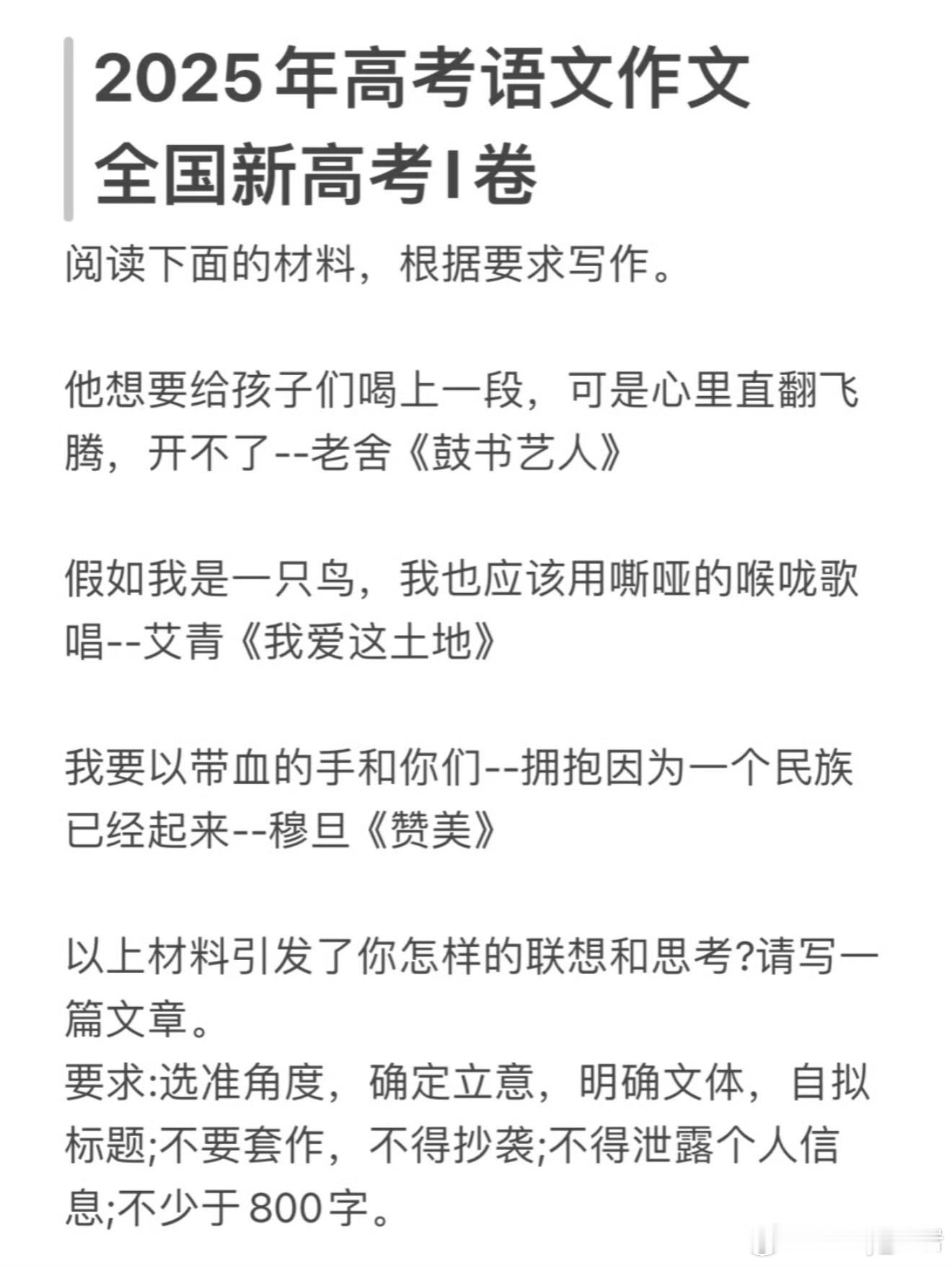 2025年高考语文作文
全国新高考I卷

阅读下面的材料，根据要求写作。

他想要给孩子们喝上一段，可是心里直翻飞腾，开不了--老舍《鼓书艺人》

假如我是一只鸟，我也应该用嘶哑的喉咙歌唱--艾青《我爱这土地》

我要以带血的手和你们--拥抱因为一个民族已经起来--穆旦《赞美》

以上材料引发了你怎样的联想和思考?请写一篇文章。
要求:选准角度，确定立意，明确文体，自拟标题;不要套作，不得抄袭;不得泄露个人信息;不少于800字。